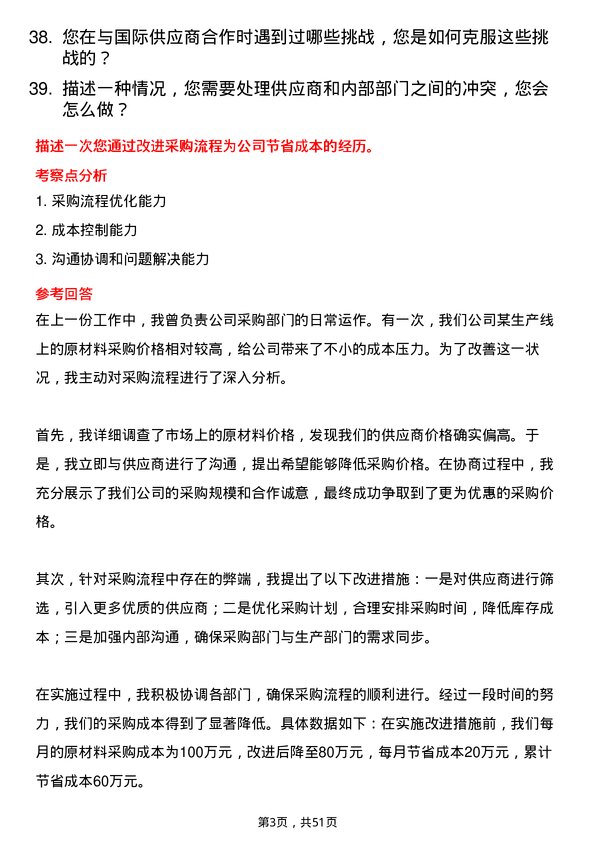 38. 您在与国际供应商合作时遇到过哪些挑战，您是如何克服这些挑战的？

39. 描述一种情况，您需要处理供应商和内部部门之间的冲突，您会怎么做？

描述一次您通过改进采购流程为公司节省成本的经历。

考察点分析

1. 采购流程优化能力

2. 成本控制能力

3. 沟通协调和问题解决能力

参考回答

在上一份工作中，我曾负责公司采购部门的日常运作。有一次，我们公司某生产线上的原材料采购价格相对较高，给公司带来了不小的成本压力。为了改善这一状况，我主动对采购流程进行了深入分析。

首先，我详细调查了市场上的原材料价格，发现我们的供应商价格确实偏高。于是，我立即与供应商进行了沟通，提出希望能够降低采购价格。在协商过程中，我充分展示了我们公司的采购规模和合作诚意，最终成功争取到了更为优惠的采购价格。

其次，针对采购流程中存在的弊端，我提出了以下改进措施：一是对供应商进行筛选，引入更多优质的供应商；二是优化采购计划，合理安排采购时间，降低库存成本；三是加强内部沟通，确保采购部门与生产部门的需求同步。

在实施过程中，我积极协调各部门，确保采购流程的顺利进行。经过一段时间的努力，我们的采购成本得到了显著降低。具体数据如下：在实施改进措施前，我们每月的原材料采购成本为100万元，改进后降至80万元，每月节省成本20万元，累计节省成本60万元。

第3页，共51页